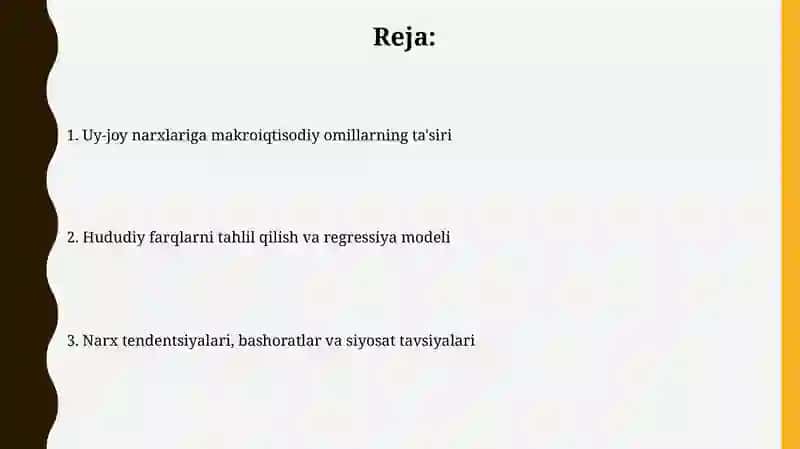 Reja:

1. Uy-joy narxlariga makroiqtisodiy omillarning ta'siri

2. Hududiy farqlarni tahlil qilish va regressiya modeli

3. Narx tendentsiyalari, bashoratlar va siyosat tavsiyalari